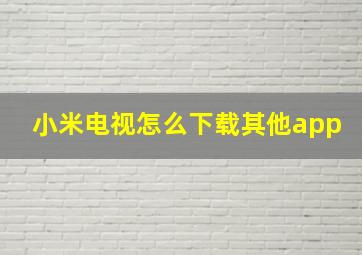 小米电视怎么下载其他app